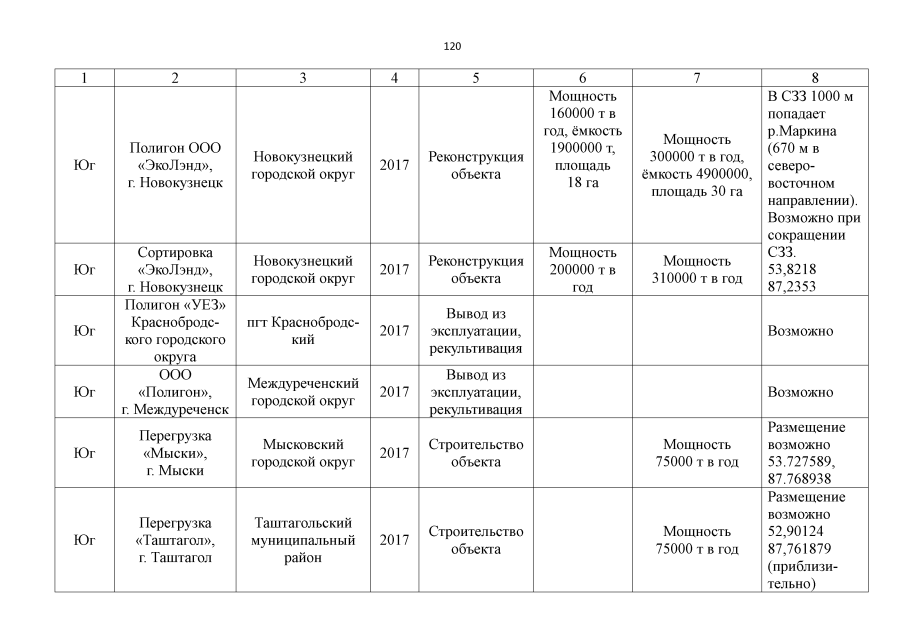 120

| 1 | 2 | 3 | 4 | 5 | 6 | 7 | 8 |
|---|---|---|---|---|---|---|---|
| Юг | Полигон ООО «ЭкоЛэнд», г. Новокузнецк | Новокузнецкий городской округ | 2017 | Реконструкция объекта | Мощность 160000 т в год, ёмкость 1900000 т, площадь 18 га | Мощность 300000 т в год, ёмкость 4900000, площадь 30 га | В СЗЗ 1000 м попадает р.Маркина (670 м в северо-восточном направлении). Возможно при сокращении СЗЗ. 53,8218 87,2353 |
| Юг | Сортировка «ЭкоЛэнд», г. Новокузнецк | Новокузнецкий городской округ | 2017 | Реконструкция объекта | Мощность 200000 т в год | Мощность 310000 т в год | |
| Юг | Полигон «УЕЗ» Краснобродского городского округа | пгт Краснобродский | 2017 | Вывод из эксплуатации, рекультивация | | | Возможно |
| Юг | ООО «Полигон», г. Междуреченск | Междуреченский городской округ | 2017 | Вывод из эксплуатации, рекультивация | | | Возможно |
| Юг | Перегрузка «Мыски», г. Мыски | Мысковский городской округ | 2017 | Строительство объекта | | Мощность 75000 т в год | Размещение возможно 53.727589, 87.768938 |
| Юг | Перегрузка «Таштагол», г. Таштагол | Таштагольский муниципальный район | 2017 | Строительство объекта | | Мощность 75000 т в год | Размещение возможно 52,90124 87,761879 (приблизительно) |